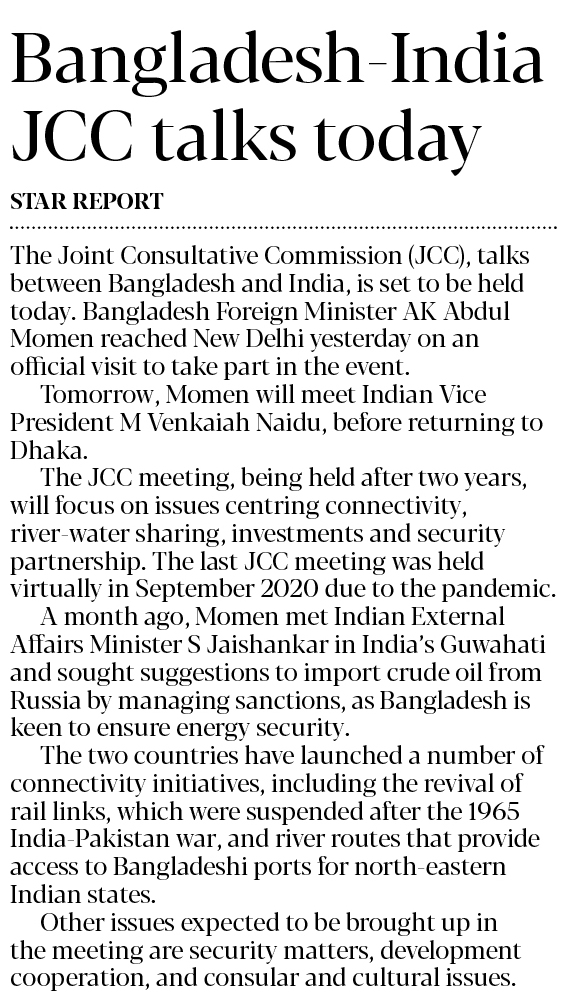 Bangladesh-India JCC talks today

STAR REPORT

The Joint Consultative Commission (JCC), talks between Bangladesh and India, is set to be held today. Bangladesh Foreign Minister AK Abdul Momen reached New Delhi yesterday on an official visit to take part in the event.

Tomorrow, Momen will meet Indian Vice President M Venkaiah Naidu, before returning to Dhaka.

The JCC meeting, being held after two years, will focus on issues centring connectivity, river-water sharing, investments and security partnership. The last JCC meeting was held virtually in September 2020 due to the pandemic.

A month ago, Momen met Indian External Affairs Minister S Jaishankar in India's Guwahati and sought suggestions to import crude oil from Russia by managing sanctions, as Bangladesh is keen to ensure energy security.

The two countries have launched a number of connectivity initiatives, including the revival of rail links, which were suspended after the 1965 India-Pakistan war, and river routes that provide access to Bangladeshi ports for north-eastern Indian states.

Other issues expected to be brought up in the meeting are security matters, development cooperation, and consular and cultural issues.